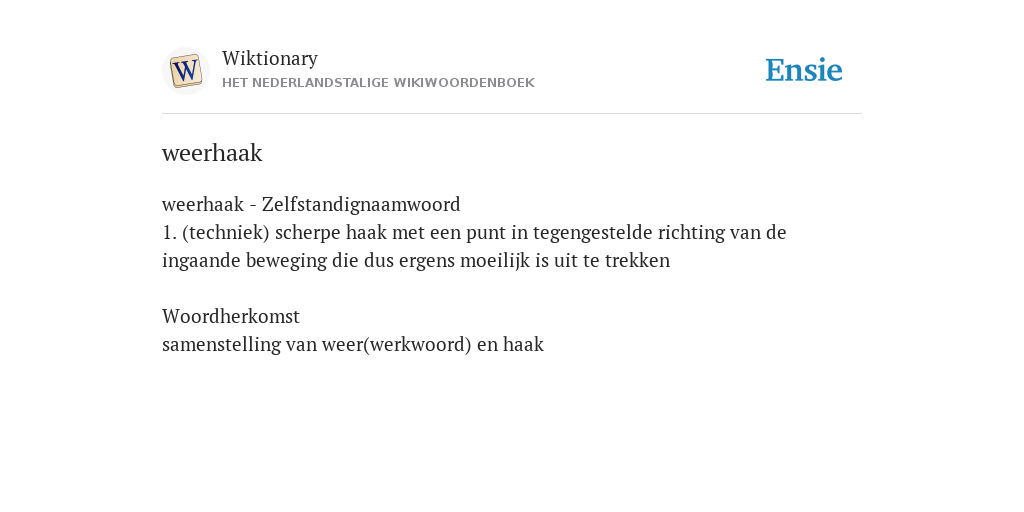 W

Wiktionary
HET NEDERLANDSTALIGE WIKIWOORDENBOEK

Ensie

weerhaak

weerhaak - Zelfstandignaamwoord
1. (techniek) scherpe haak met een punt in tegengestelde richting van de ingaande beweging die dus ergens moeilijk is uit te trekken

Woordherkomst
samenstelling van weer(werkwoord) en haak